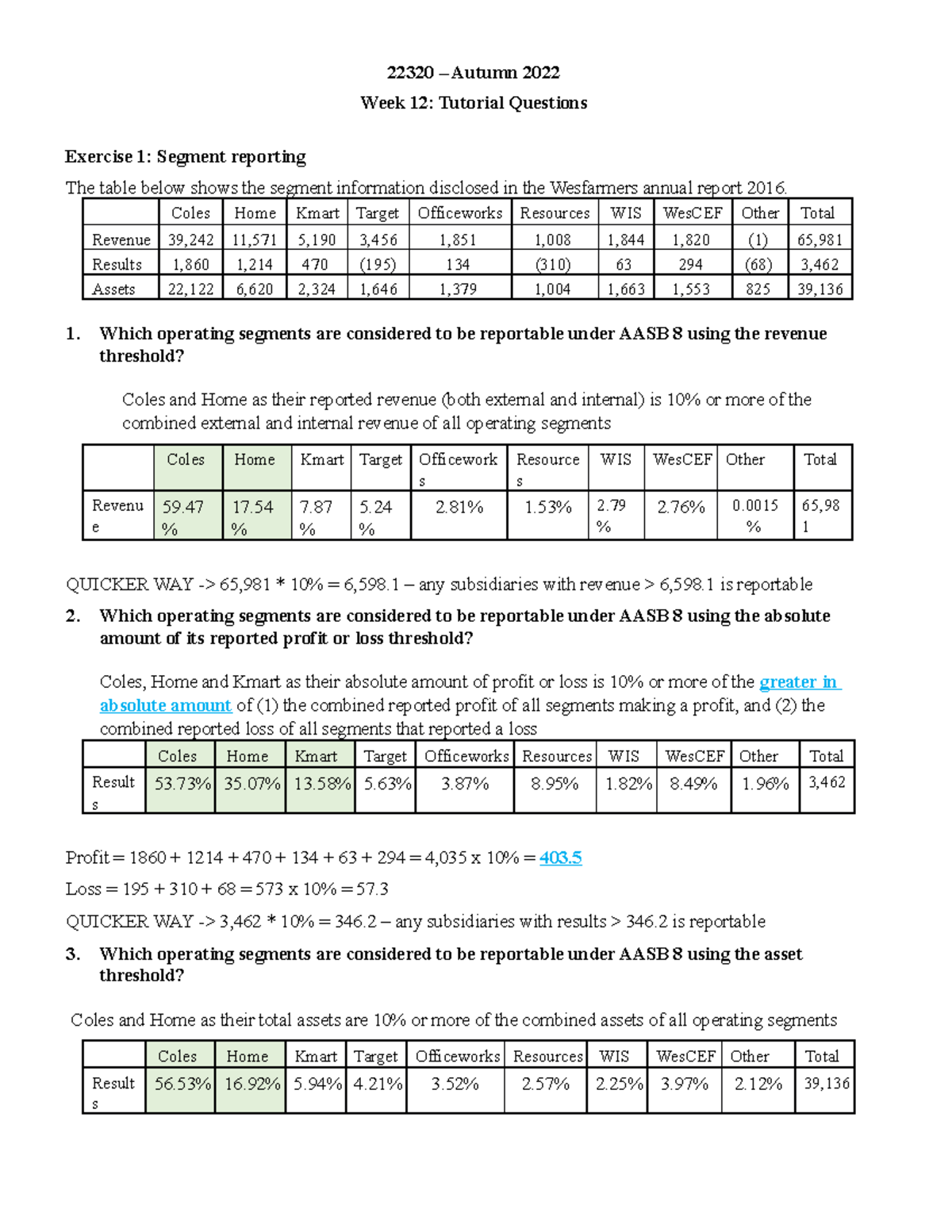 22320 – Autumn 2022

Week 12: Tutorial Questions

Exercise 1: Segment reporting

The table below shows the segment information disclosed in the Wesfarmers annual report 2016.

| | Coles | Home | Kmart | Target | Officeworks | Resources | WIS | WesCEF | Other | Total |
|---|---|---|---|---|---|---|---|---|---|---|
| Revenue | 39,242 | 11,571 | 5,190 | 3,456 | 1,851 | 1,008 | 1,844 | 1,820 | (1) | 65,981 |
| Results | 1,860 | 1,214 | 470 | (195) | 134 | (310) | 63 | 294 | (68) | 3,462 |
| Assets | 22,122 | 6,620 | 2,324 | 1,646 | 1,379 | 1,004 | 1,663 | 1,553 | 825 | 39,136 |

1. Which operating segments are considered to be reportable under AASB 8 using the revenue threshold?

Coles and Home as their reported revenue (both external and internal) is 10% or more of the combined external and internal revenue of all operating segments

| | Coles | Home | Kmart | Target | Officeworks | Resources | WIS | WesCEF | Other | Total |
|---|---|---|---|---|---|---|---|---|---|---|
| Revenue | 59.47 % | 17.54 % | 7.87 % | 5.24 % | 2.81% | 1.53% | 2.79 % | 2.76% | 0.0015 % | 65,981 |

QUICKER WAY -> 65,981 * 10% = 6,598.1 – any subsidiaries with revenue > 6,598.1 is reportable

2. Which operating segments are considered to be reportable under AASB 8 using the absolute amount of its reported profit or loss threshold?

Coles, Home and Kmart as their absolute amount of profit or loss is 10% or more of the greater in absolute amount of (1) the combined reported profit of all segments making a profit, and (2) the combined reported loss of all segments that reported a loss

| | Coles | Home | Kmart | Target | Officeworks | Resources | WIS | WesCEF | Other | Total |
|---|---|---|---|---|---|---|---|---|---|---|
| Results | 53.73% | 35.07% | 13.58% | 5.63% | 3.87% | 8.95% | 1.82% | 8.49% | 1.96% | 3,462 |

Profit = 1860 + 1214 + 470 + 134 + 63 + 294 = 4,035 x 10% = 403.5

Loss = 195 + 310 + 68 = 573 x 10% = 57.3

QUICKER WAY -> 3,462 * 10% = 346.2 – any subsidiaries with results > 346.2 is reportable

3. Which operating segments are considered to be reportable under AASB 8 using the asset threshold?

Coles and Home as their total assets are 10% or more of the combined assets of all operating segments

| | Coles | Home | Kmart | Target | Officeworks | Resources | WIS | WesCEF | Other | Total |
|---|---|---|---|---|---|---|---|---|---|---|
| Results | 56.53% | 16.92% | 5.94% | 4.21% | 3.52% | 2.57% | 2.25% | 3.97% | 2.12% | 39,136 |